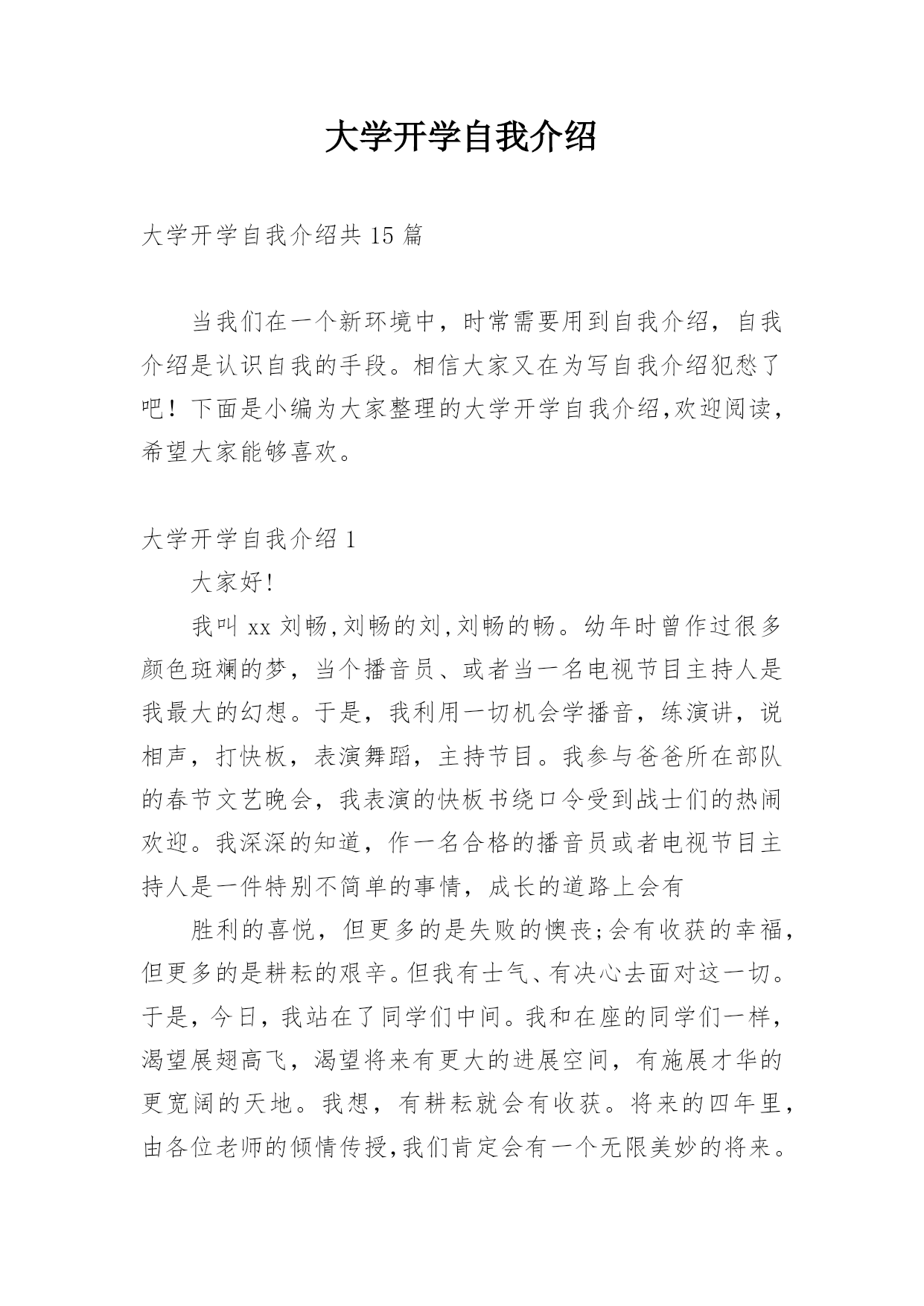 大学开学自我介绍

大学开学自我介绍共 15 篇

当我们在一个新环境中，时常需要用到自我介绍，自我介绍是认识自我的手段。相信大家又在为写自我介绍犯愁了吧！下面是小编为大家整理的大学开学自我介绍,欢迎阅读，希望大家能够喜欢。

大学开学自我介绍 1

大家好!

我叫 xx 刘畅,刘畅的刘,刘畅的畅。幼年时曾作过很多颜色斑斓的梦，当个播音员、或者当一名电视节目主持人是我最大的幻想。于是，我利用一切机会学播音，练演讲，说相声，打快板，表演舞蹈，主持节目。我参与爸爸所在部队的春节文艺晚会，我表演的快板书绕口令受到战士们的热闹欢迎。我深深的知道，作一名合格的播音员或者电视节目主持人是一件特别不简单的事情，成长的道路上会有

胜利的喜悦，但更多的是失败的懊丧;会有收获的幸福，但更多的是耕耘的艰辛。但我有士气、有决心去面对这一切。于是，今日，我站在了同学们中间。我和在座的同学们一样，渴望展翅高飞，渴望将来有更大的进展空间，有施展才华的更宽阔的天地。我想，有耕耘就会有收获。将来的四年里，由各位老师的倾情传授,我们肯定会有一个无限美妙的将来。